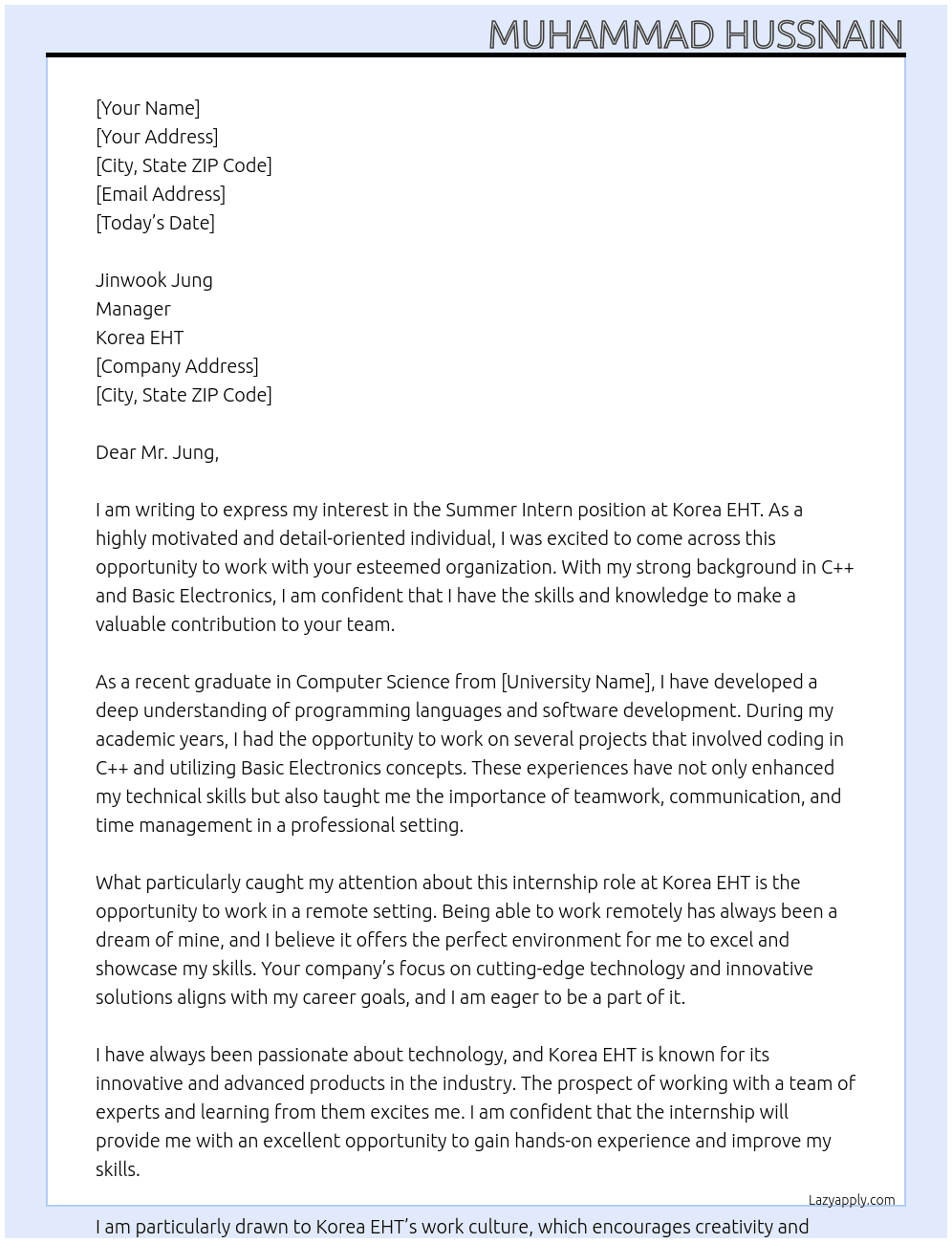 MUHAMMAD HUSSNAIN

[Your Name]
[Your Address]
[City, State ZIP Code]
[Email Address]
[Today's Date]

Jinwook Jung
Manager
Korea EHT
[Company Address]
[City, State ZIP Code]

Dear Mr. Jung,

I am writing to express my interest in the Summer Intern position at Korea EHT. As a highly motivated and detail-oriented individual, I was excited to come across this opportunity to work with your esteemed organization. With my strong background in C++ and Basic Electronics, I am confident that I have the skills and knowledge to make a valuable contribution to your team.

As a recent graduate in Computer Science from [University Name], I have developed a deep understanding of programming languages and software development. During my academic years, I had the opportunity to work on several projects that involved coding in C++ and utilizing Basic Electronics concepts. These experiences have not only enhanced my technical skills but also taught me the importance of teamwork, communication, and time management in a professional setting.

What particularly caught my attention about this internship role at Korea EHT is the opportunity to work in a remote setting. Being able to work remotely has always been a dream of mine, and I believe it offers the perfect environment for me to excel and showcase my skills. Your company's focus on cutting-edge technology and innovative solutions aligns with my career goals, and I am eager to be a part of it.

I have always been passionate about technology, and Korea EHT is known for its innovative and advanced products in the industry. The prospect of working with a team of experts and learning from them excites me. I am confident that the internship will provide me with an excellent opportunity to gain hands-on experience and improve my skills.

Lazyapply.com

I am particularly drawn to Korea EHT's work culture, which encourages creativity and